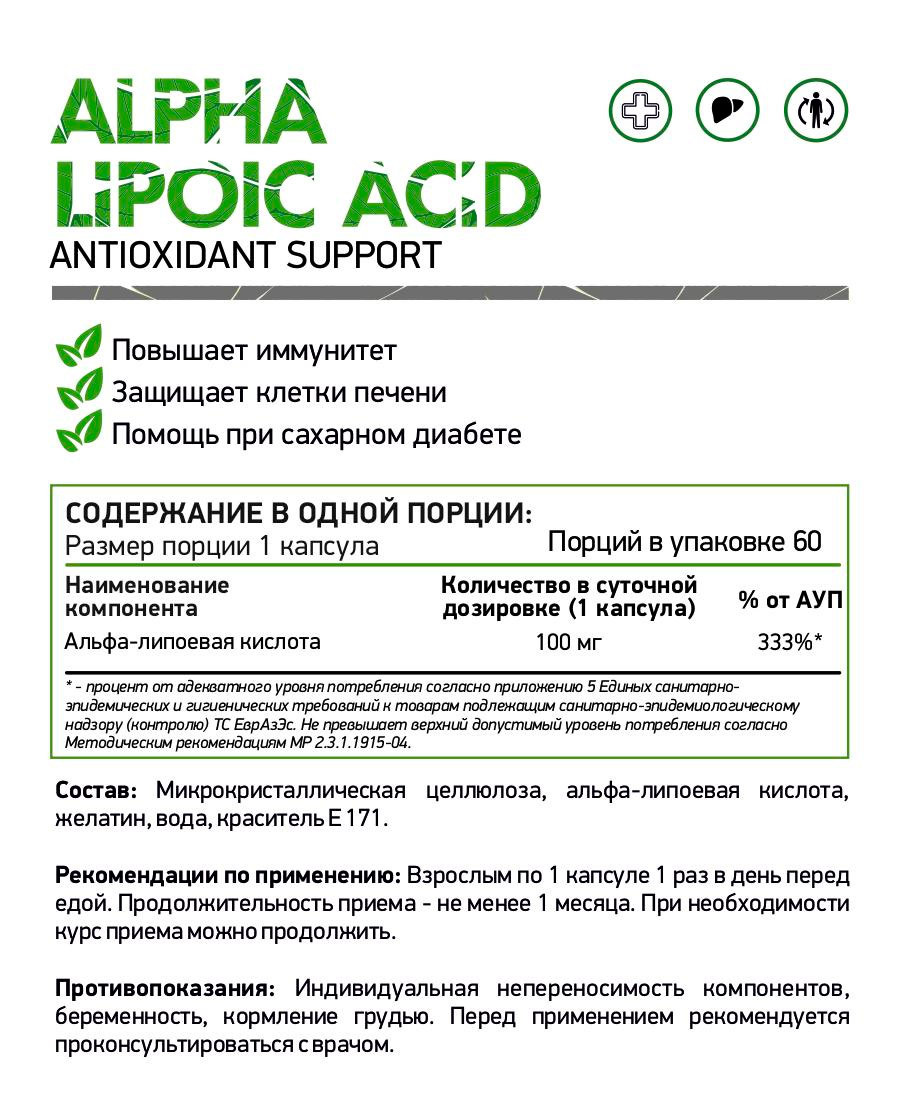 ALPHA LIPOIC ACID
ANTIOXIDANT SUPPORT

Повышает иммунитет
Защищает клетки печени
Помощь при сахарном диабете

СОДЕРЖАНИЕ В ОДНОЙ ПОРЦИИ:
Размер порции 1 капсула
Порций в упаковке 60

| Наименование компонента | Количество в суточной дозировке (1 капсула) | % от АУП |
|---|---|---|
| Альфа-липоевая кислота | 100 мг | 333%* |

* - процент от адекватного уровня потребления согласно приложению 5 Единых санитарно-эпидемических и гигиенических требований к товарам подлежащим санитарно-эпидемиологическому надзору (контролю) ТС ЕврАзЭс. Не превышает верхний допустимый уровень потребления согласно Методическим рекомендациям МР 2.3.1.1915-04.

Состав: Микрокристаллическая целлюлоза, альфа-липоевая кислота, желатин, вода, краситель Е 171.

Рекомендации по применению: Взрослым по 1 капсуле 1 раз в день перед едой. Продолжительность приема - не менее 1 месяца. При необходимости курс приема можно продолжить.

Противопоказания: Индивидуальная непереносимость компонентов, беременность, кормление грудью. Перед применением рекомендуется проконсультироваться с врачом.